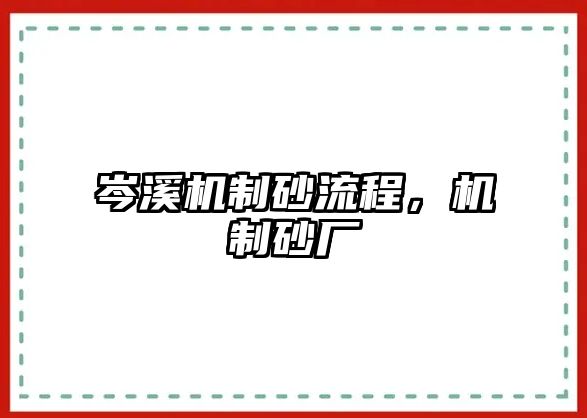 岑溪机制砂流程，机制砂厂